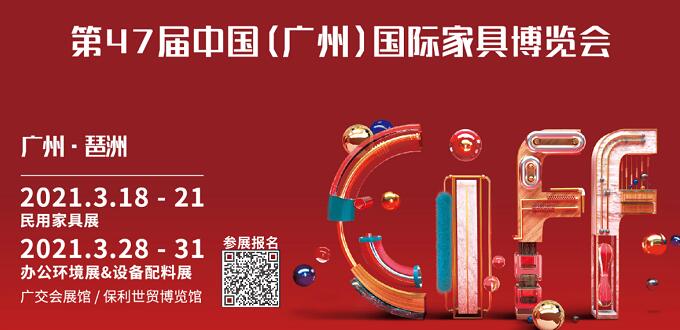 第47届中国（广州）国际家具博览会

广州 · 琶洲

2021.3.18 - 21
民用家具展

2021.3.28 - 31
办公环境展&设备配料展

广交会展馆 / 保利世贸博览馆

参展报名

CIFF